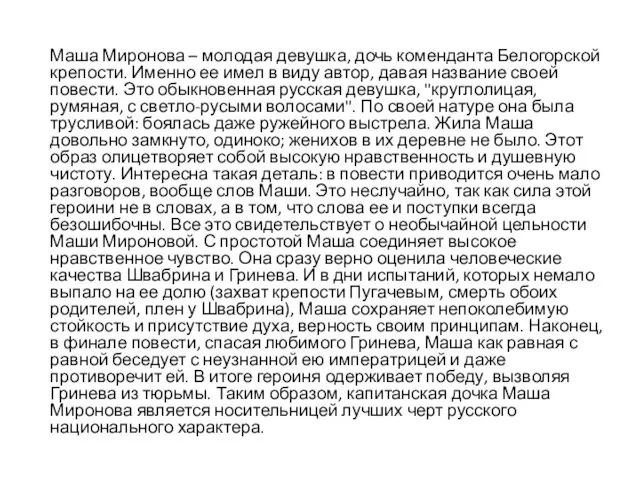 Маша Миронова – молодая девушка, дочь коменданта Белогорской крепости. Именно ее имел в виду автор, давая название своей повести. Это обыкновенная русская девушка, "круглолицая, румяная, с светло-русыми волосами". По своей натуре она была трусливой: боялась даже ружейного выстрела. Жила Маша довольно замкнуто, одиноко; женихов в их деревне не было. Этот образ олицетворяет собой высокую нравственность и душевную чистоту. Интересна такая деталь: в повести приводится очень мало разговоров, вообще слов Маши. Это неслучайно, так как сила этой героини не в словах, а в том, что слова ее и поступки всегда безошибочны. Все это свидетельствует о необычайной цельности Маши Мироновой. С простотой Маша соединяет высокое нравственное чувство. Она сразу верно оценила человеческие качества Швабрина и Гринева. И в дни испытаний, которых немало выпало на ее долю (захват крепости Пугачевым, смерть обоих родителей, плен у Швабрина), Маша сохраняет непоколебимую стойкость и присутствие духа, верность своим принципам. Наконец, в финале повести, спасая любимого Гринева, Маша как равная с равной беседует с неузнанной ею императрицей и даже противоречит ей. В итоге героиня одерживает победу, вызволяя Гринева из тюрьмы. Таким образом, капитанская дочка Маша Миронова является носительницей лучших черт русского национального характера.